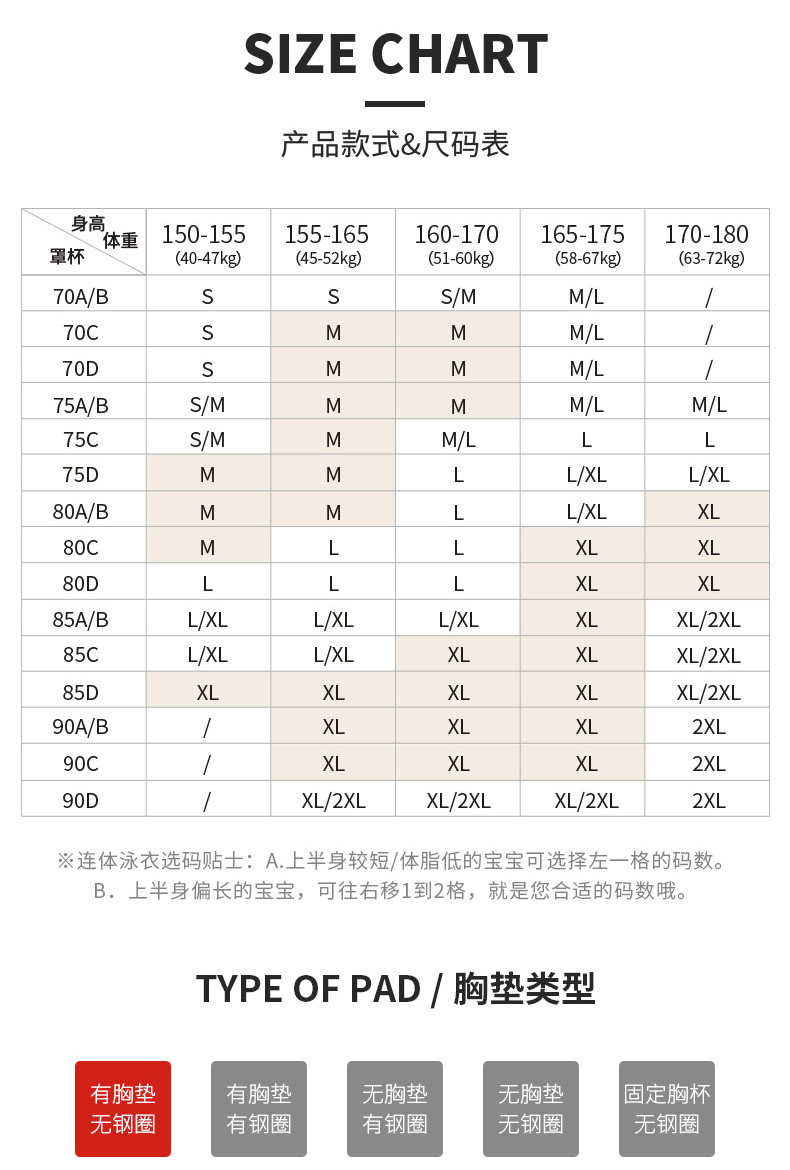 SIZE CHART

产品款式&尺码表

| 身高 体重 罩杯 | 150-155 (40-47kg) | 155-165 (45-52kg) | 160-170 (51-60kg) | 165-175 (58-67kg) | 170-180 (63-72kg) |
|---|---|---|---|---|---|
| 70A/B | S | S | S/M | M/L | / |
| 70C | S | M | M | M/L | / |
| 70D | S | M | M | M/L | / |
| 75A/B | S/M | M | M | M/L | M/L |
| 75C | S/M | M | M/L | L | L |
| 75D | M | M | L | L/XL | L/XL |
| 80A/B | M | M | L | L/XL | XL |
| 80C | M | L | L | XL | XL |
| 80D | L | L | L | XL | XL |
| 85A/B | L/XL | L/XL | L/XL | XL | XL/2XL |
| 85C | L/XL | L/XL | XL | XL | XL/2XL |
| 85D | XL | XL | XL | XL | XL/2XL |
| 90A/B | / | XL | XL | XL | 2XL |
| 90C | / | XL | XL | XL | 2XL |
| 90D | / | XL/2XL | XL/2XL | XL/2XL | 2XL |

※连体泳衣选码贴士：A.上半身较短/体脂低的宝宝可选择左一格的码数。
B．上半身偏长的宝宝，可往右移1到2格，就是您合适的码数哦。

TYPE OF PAD / 胸垫类型

有胸垫 无钢圈

有胸垫 有钢圈

无胸垫 有钢圈

无胸垫 无钢圈

固定胸杯 无钢圈